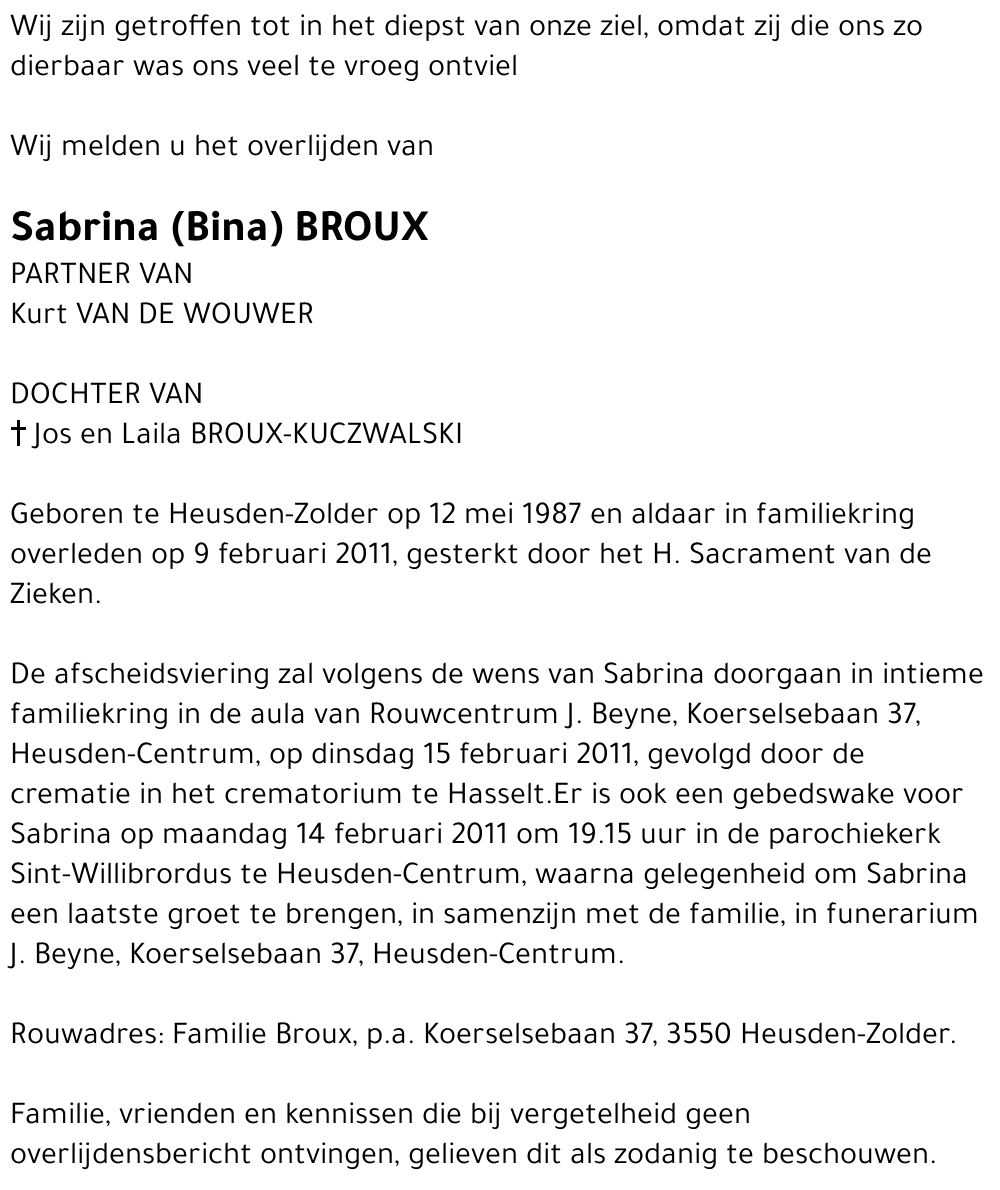 Wij zijn getroffen tot in het diepst van onze ziel, omdat zij die ons zo dierbaar was ons veel te vroeg ontviel

Wij melden u het overlijden van

Sabrina (Bina) BROUX
PARTNER VAN
Kurt VAN DE WOUWER

DOCHTER VAN
† Jos en Laila BROUX-KUCZWALSKI

Geboren te Heusden-Zolder op 12 mei 1987 en aldaar in familiekring overleden op 9 februari 2011, gesterkt door het H. Sacrament van de Zieken.

De afscheidsviering zal volgens de wens van Sabrina doorgaan in intieme familiekring in de aula van Rouwcentrum J. Beyne, Koerselsebaan 37, Heusden-Centrum, op dinsdag 15 februari 2011, gevolgd door de crematie in het crematorium te Hasselt.Er is ook een gebedswake voor Sabrina op maandag 14 februari 2011 om 19.15 uur in de parochiekerk Sint-Willibrordus te Heusden-Centrum, waarna gelegenheid om Sabrina een laatste groet te brengen, in samenzijn met de familie, in funerarium J. Beyne, Koerselsebaan 37, Heusden-Centrum.

Rouwadres: Familie Broux, p.a. Koerselsebaan 37, 3550 Heusden-Zolder.

Familie, vrienden en kennissen die bij vergetelheid geen overlijdensbericht ontvingen, gelieven dit als zodanig te beschouwen.